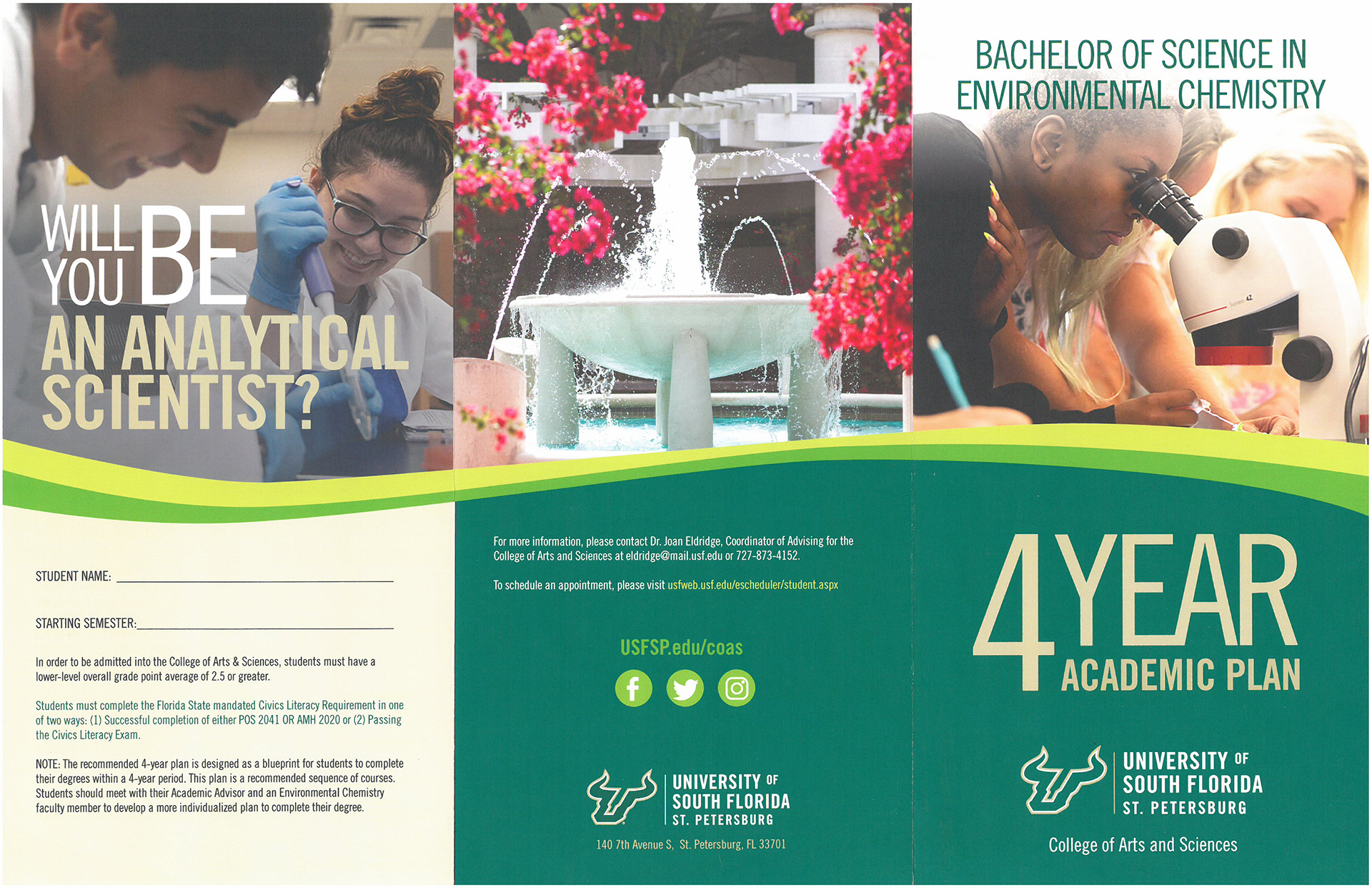 WILL YOU BE AN ANALYTICAL SCIENTIST?

STUDENT NAME: ____

STARTING SEMESTER: ____

In order to be admitted into the College of Arts & Sciences, students must have a lower-level overall grade point average of 2.5 or greater.

Students must complete the Florida State mandated Civics Literacy Requirement in one of two ways: (1) Successful completion of either POS 2041 OR AMH 2020 or (2) Passing the Civics Literacy Exam.

NOTE: The recommended 4-year plan is designed as a blueprint for students to complete their degrees within a 4-year period. This plan is a recommended sequence of courses. Students should meet with their Academic Advisor and an Environmental Chemistry faculty member to develop a more individualized plan to complete their degree.

For more information, please contact Dr. Joan Eldridge, Coordinator of Advising for the College of Arts and Sciences at eldridge@mail.usf.edu or 727-873-4152.

To schedule an appointment, please visit usfweb.usf.edu/escheduler/student.aspx

USFSP.edu/coas

UNIVERSITY OF
SOUTH FLORIDA
ST. PETERSBURG

140 7th Avenue S, St. Petersburg, FL 33701

BACHELOR OF SCIENCE IN ENVIRONMENTAL CHEMISTRY

4 YEAR ACADEMIC PLAN

UNIVERSITY OF
SOUTH FLORIDA
ST. PETERSBURG

College of Arts and Sciences